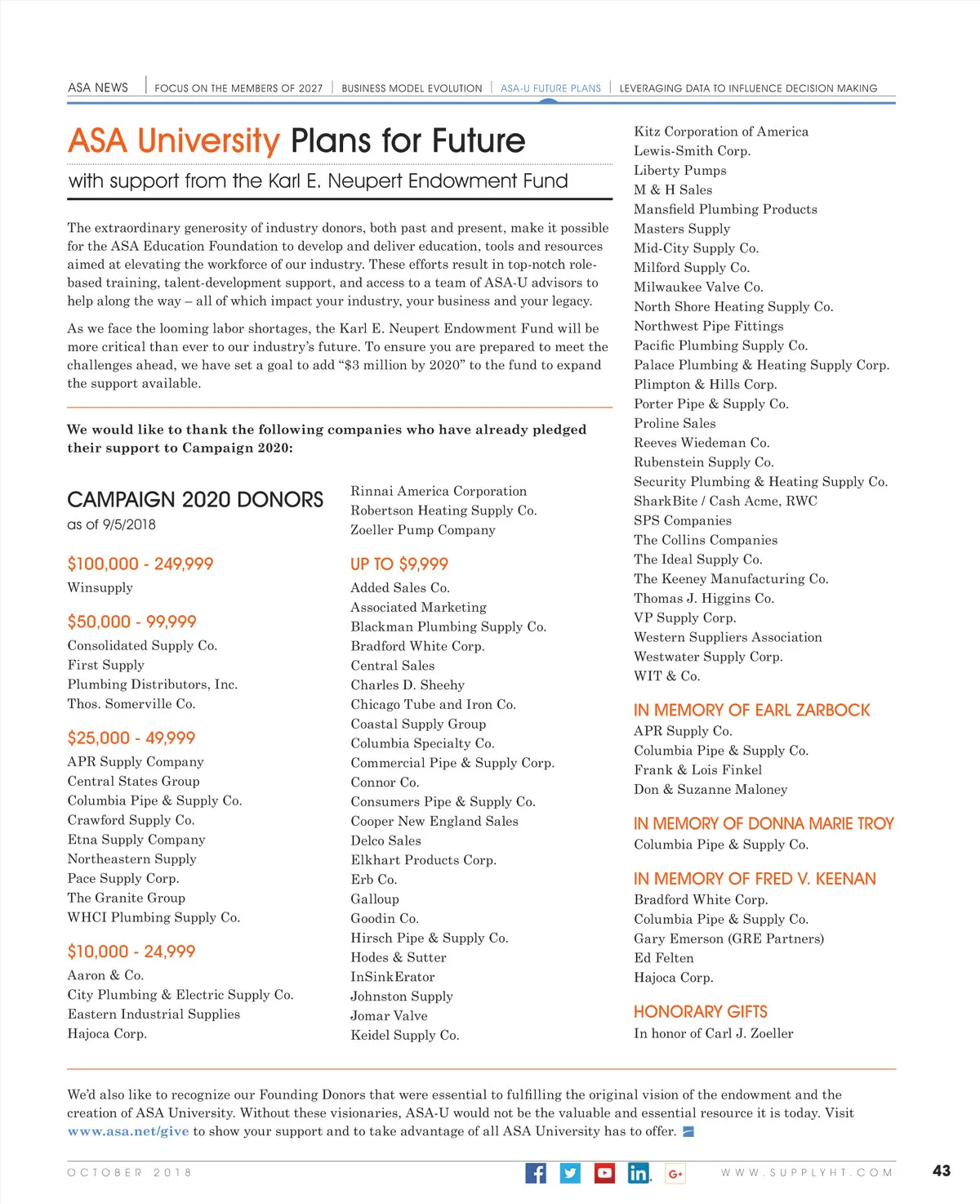 ASA NEWS | FOCUS ON THE MEMBERS OF 2027 | BUSINESS MODEL EVOLUTION | ASA-U FUTURE PLANS | LEVERAGING DATA TO INFLUENCE DECISION MAKING

ASA University Plans for Future

with support from the Karl E. Neupert Endowment Fund

The extraordinary generosity of industry donors, both past and present, make it possible for the ASA Education Foundation to develop and deliver education, tools and resources aimed at elevating the workforce of our industry. These efforts result in top-notch role-based training, talent-development support, and access to a team of ASA-U advisors to help along the way – all of which impact your industry, your business and your legacy.

As we face the looming labor shortages, the Karl E. Neupert Endowment Fund will be more critical than ever to our industry's future. To ensure you are prepared to meet the challenges ahead, we have set a goal to add "$3 million by 2020" to the fund to expand the support available.

We would like to thank the following companies who have already pledged their support to Campaign 2020:

CAMPAIGN 2020 DONORS
as of 9/5/2018

$100,000 - 249,999
Winsupply

$50,000 - 99,999
Consolidated Supply Co.
First Supply
Plumbing Distributors, Inc.
Thos. Somerville Co.

$25,000 - 49,999
APR Supply Company
Central States Group
Columbia Pipe & Supply Co.
Crawford Supply Co.
Etna Supply Company
Northeastern Supply
Pace Supply Corp.
The Granite Group
WHCI Plumbing Supply Co.

$10,000 - 24,999
Aaron & Co.
City Plumbing & Electric Supply Co.
Eastern Industrial Supplies
Hajoca Corp.

Rinnai America Corporation
Robertson Heating Supply Co.
Zoeller Pump Company

UP TO $9,999
Added Sales Co.
Associated Marketing
Blackman Plumbing Supply Co.
Bradford White Corp.
Central Sales
Charles D. Sheehy
Chicago Tube and Iron Co.
Coastal Supply Group
Columbia Specialty Co.
Commercial Pipe & Supply Corp.
Connor Co.
Consumers Pipe & Supply Co.
Cooper New England Sales
Delco Sales
Elkhart Products Corp.
Erb Co.
Galloup
Goodin Co.
Hirsch Pipe & Supply Co.
Hodes & Sutter
InSinkErator
Johnston Supply
Jomar Valve
Keidel Supply Co.

Kitz Corporation of America
Lewis-Smith Corp.
Liberty Pumps
M & H Sales
Mansfield Plumbing Products
Masters Supply
Mid-City Supply Co.
Milford Supply Co.
Milwaukee Valve Co.
North Shore Heating Supply Co.
Northwest Pipe Fittings
Pacific Plumbing Supply Co.
Palace Plumbing & Heating Supply Corp.
Plimpton & Hills Corp.
Porter Pipe & Supply Co.
Proline Sales
Reeves Wiedeman Co.
Rubenstein Supply Co.
Security Plumbing & Heating Supply Co.
SharkBite / Cash Acme, RWC
SPS Companies
The Collins Companies
The Ideal Supply Co.
The Keeney Manufacturing Co.
Thomas J. Higgins Co.
VP Supply Corp.
Western Suppliers Association
Westwater Supply Corp.
WIT & Co.

IN MEMORY OF EARL ZARBOCK
APR Supply Co.
Columbia Pipe & Supply Co.
Frank & Lois Finkel
Don & Suzanne Maloney

IN MEMORY OF DONNA MARIE TROY
Columbia Pipe & Supply Co.

IN MEMORY OF FRED V. KEENAN
Bradford White Corp.
Columbia Pipe & Supply Co.
Gary Emerson (GRE Partners)
Ed Felten
Hajoca Corp.

HONORARY GIFTS
In honor of Carl J. Zoeller

We'd also like to recognize our Founding Donors that were essential to fulfilling the original vision of the endowment and the creation of ASA University. Without these visionaries, ASA-U would not be the valuable and essential resource it is today. Visit www.asa.net/give to show your support and to take advantage of all ASA University has to offer.

OCTOBER 2018

WWW.SUPPLYHT.COM

43